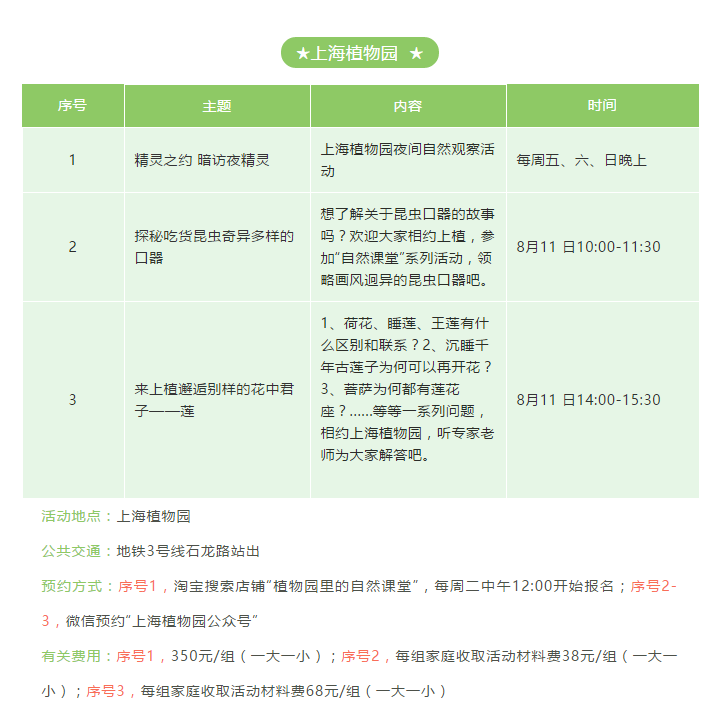 ★上海植物园 ★

| 序号 | 主题 | 内容 | 时间 |
|---|---|---|---|
| 1 | 精灵之约 暗访夜精灵 | 上海植物园夜间自然观察活动 | 每周五、六、日晚上 |
| 2 | 探秘吃货昆虫奇异多样的口器 | 想了解关于昆虫口器的故事吗？欢迎大家相约上植，参加"自然课堂"系列活动，领略画风迥异的昆虫口器吧。 | 8月11 日10:00-11:30 |
| 3 | 来上植邂逅别样的花中君子——莲 | 1、荷花、睡莲、王莲有什么区别和联系？2、沉睡千年古莲子为何可以再开花？3、菩萨为何都有莲花座？……等等一系列问题，相约上海植物园，听专家老师为大家解答吧。 | 8月11 日14:00-15:30 |

活动地点：上海植物园

公共交通：地铁3号线石龙路站出

预约方式：序号1，淘宝搜索店铺"植物园里的自然课堂"，每周二中午12:00开始报名；序号2-3，微信预约"上海植物园公众号"

有关费用：序号1，350元/组（一大一小）；序号2，每组家庭收取活动材料费38元/组（一大一小）；序号3，每组家庭收取活动材料费68元/组（一大一小）